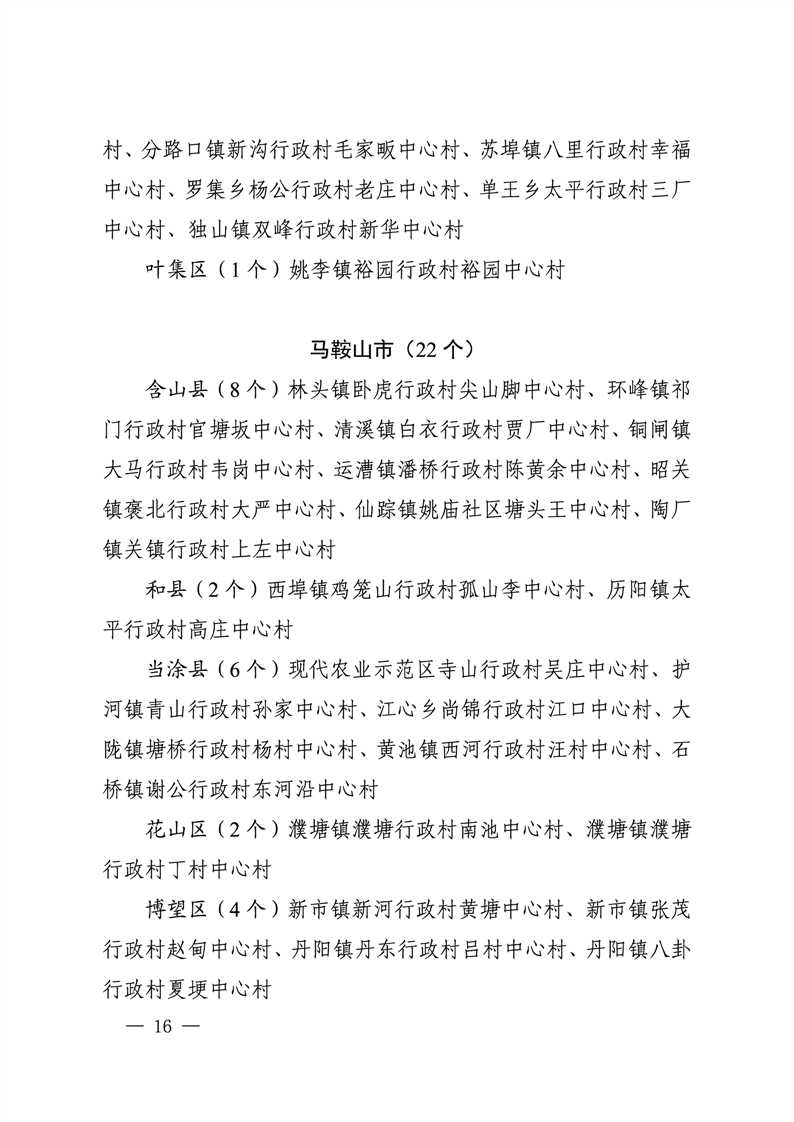 村、分路口镇新沟行政村毛家畈中心村、苏埠镇八里行政村幸福中心村、罗集乡杨公行政村老庄中心村、单王乡太平行政村三厂中心村、独山镇双峰行政村新华中心村

叶集区（1个）姚李镇裕园行政村裕园中心村

马鞍山市（22个）

含山县（8个）林头镇卧虎行政村尖山脚中心村、环峰镇祁门行政村官塘坂中心村、清溪镇白衣行政村贾厂中心村、铜闸镇大马行政村韦岗中心村、运漕镇潘桥行政村陈黄余中心村、昭关镇褒北行政村大严中心村、仙踪镇姚庙社区塘头王中心村、陶厂镇关镇行政村上左中心村

和县（2个）西埠镇鸡笼山行政村孤山李中心村、历阳镇太平行政村高庄中心村

当涂县（6个）现代农业示范区寺山行政村吴庄中心村、护河镇青山行政村孙家中心村、江心乡尚锦行政村江口中心村、大陇镇塘桥行政村杨村中心村、黄池镇西河行政村汪村中心村、石桥镇谢公行政村东河沿中心村

花山区（2个）濮塘镇濮塘行政村南池中心村、濮塘镇濮塘行政村丁村中心村

博望区（4个）新市镇新河行政村黄塘中心村、新市镇张茂行政村赵甸中心村、丹阳镇丹东行政村吕村中心村、丹阳镇八卦行政村夏埂中心村

— 16 —